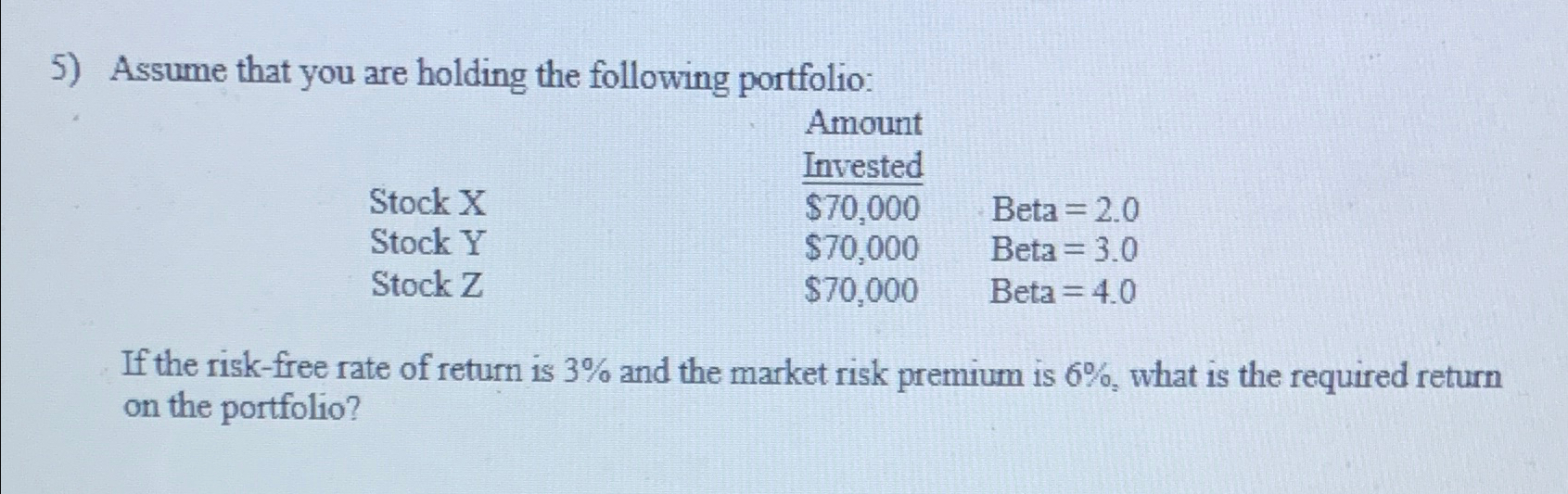 5) Assume that you are holding the following portfolio:

|  | Amount Invested |  |
|---|---|---|
| Stock X | $70,000 | Beta = 2.0 |
| Stock Y | $70,000 | Beta = 3.0 |
| Stock Z | $70,000 | Beta = 4.0 |

If the risk-free rate of return is 3% and the market risk premium is 6%, what is the required return on the portfolio?